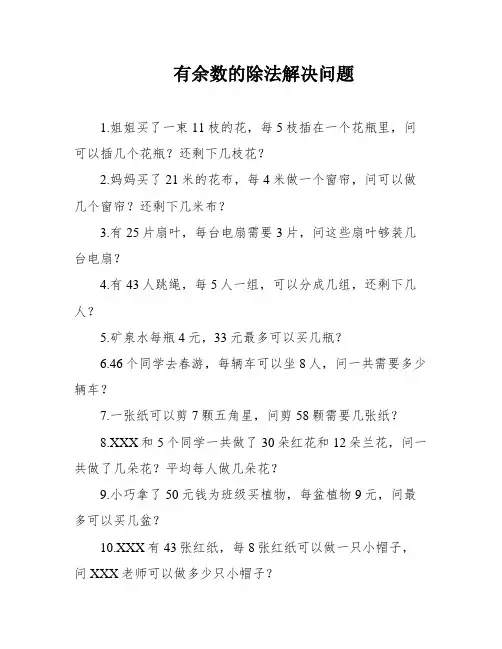 有余数的除法解决问题

1.姐姐买了一束 11 枝的花，每 5 枝插在一个花瓶里，问可以插几个花瓶？还剩下几枝花？

2.妈妈买了 21 米的花布，每 4 米做一个窗帘，问可以做几个窗帘？还剩下几米布？

3.有 25 片扇叶，每台电扇需要 3 片，问这些扇叶够装几台电扇？

4.有 43 人跳绳，每 5 人一组，可以分成几组，还剩下几人？

5.矿泉水每瓶 4 元，33 元最多可以买几瓶？

6.46 个同学去春游，每辆车可以坐 8 人，问一共需要多少辆车？

7.一张纸可以剪 7 颗五角星，问剪 58 颗需要几张纸？

8.XXX 和 5 个同学一共做了 30 朵红花和 12 朵兰花，问一共做了几朵花？平均每人做几朵花？

9.小巧拿了 50 元钱为班级买植物，每盆植物 9 元，问最多可以买几盆？

10.XXX 有 43 张红纸，每 8 张红纸可以做一只小帽子，问 XXX 老师可以做多少只小帽子？